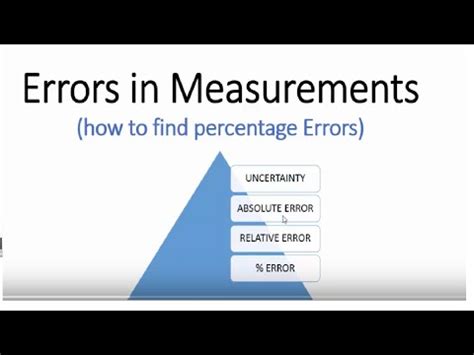 Errors in Measurements
(how to find percentage Errors)

UNCERTAINTY
ABSOLUTE ERROR
RELATIVE ERROR
% ERROR